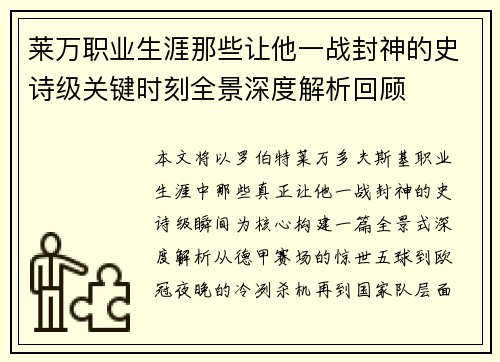 莱万职业生涯那些让他一战封神的史诗级关键时刻全景深度解析回顾

本文将以罗伯特莱万多夫斯基职业生涯中那些真正让他一战封神的史诗级瞬间为核心构建一篇全景式深度解析从德甲赛场的惊世五球到欧冠夜晚的冷冽杀机再到国家队层面